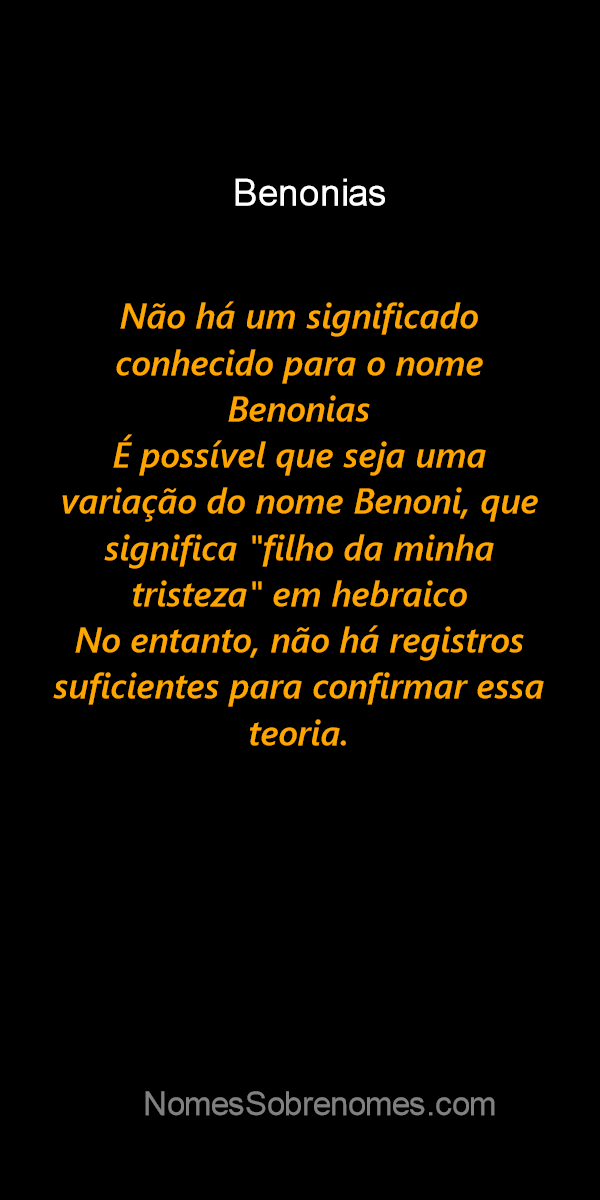 Benonias

Não há um significado conhecido para o nome Benonias
É possível que seja uma variação do nome Benoni, que significa "filho da minha tristeza" em hebraico
No entanto, não há registros suficientes para confirmar essa teoria.

NomesSobrenomes.com